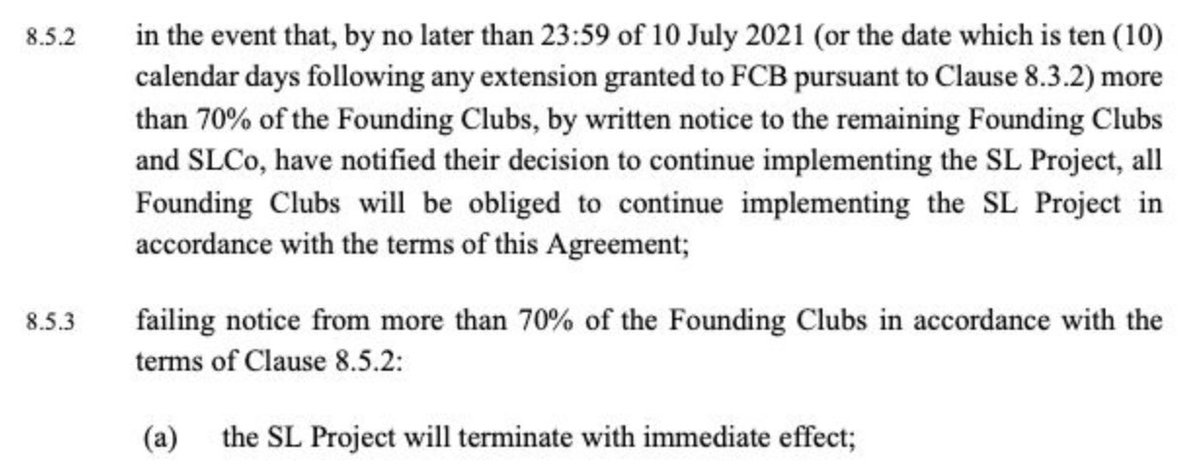 8.5.2 in the event that, by no later than 23:59 of 10 July 2021 (or the date which is ten (10) calendar days following any extension granted to FCB pursuant to Clause 8.3.2) more than 70% of the Founding Clubs, by written notice to the remaining Founding Clubs and SLCo, have notified their decision to continue implementing the SL Project, all Founding Clubs will be obliged to continue implementing the SL Project in accordance with the terms of this Agreement;

8.5.3 failing notice from more than 70% of the Founding Clubs in accordance with the terms of Clause 8.5.2:

(a) the SL Project will terminate with immediate effect;